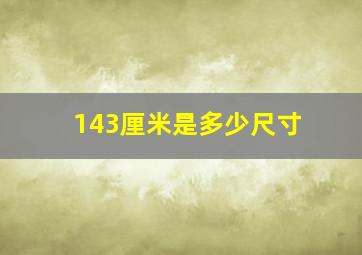 143厘米是多少尺寸